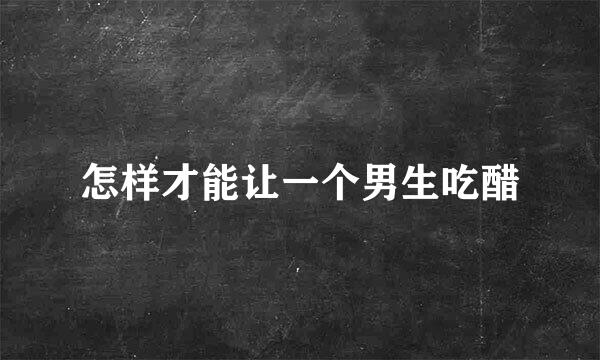 怎样才能让一个男生吃醋